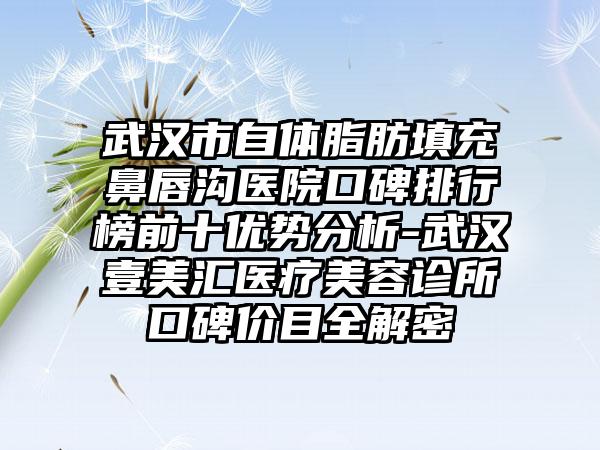 武汉市自体脂肪填充鼻唇沟医院口碑排行榜前十优势分析-武汉壹美汇医疗美容诊所口碑价目全解密